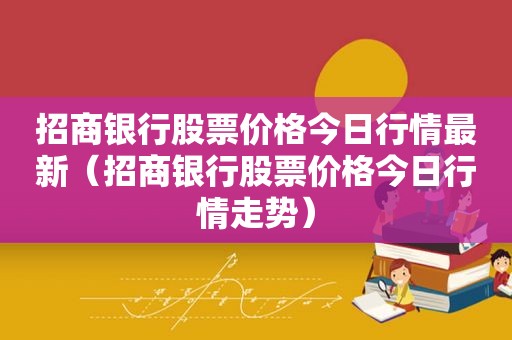 招商银行股票价格今日行情最新（招商银行股票价格今日行情走势）